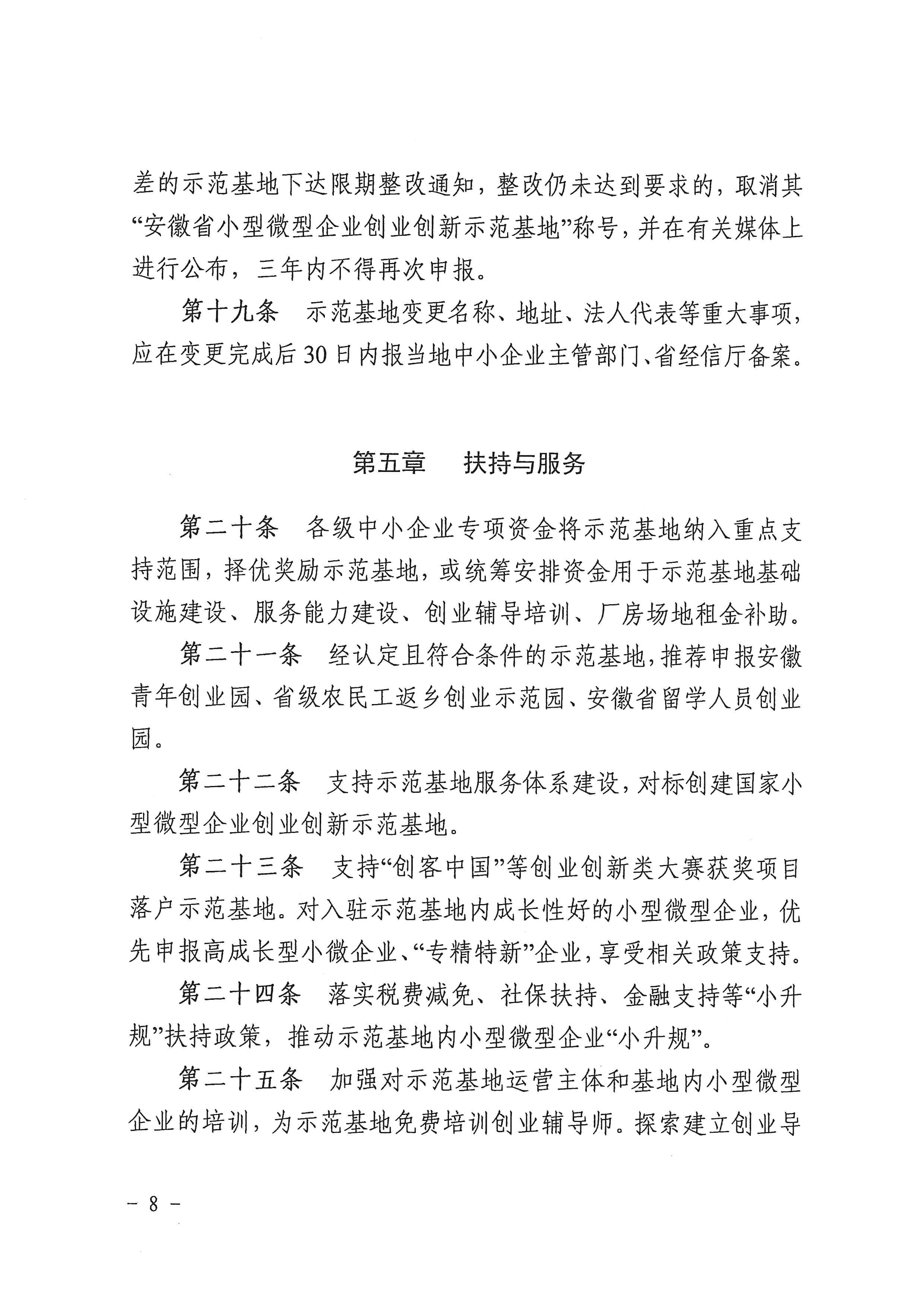 差的示范基地下达限期整改通知，整改仍未达到要求的，取消其“安徽省小型微型企业创业创新示范基地”称号，并在有关媒体上进行公布，三年内不得再次申报。

第十九条　示范基地变更名称、地址、法人代表等重大事项，应在变更完成后30日内报当地中小企业主管部门、省经信厅备案。

第五章　扶持与服务

第二十条　各级中小企业专项资金将示范基地纳入重点支持范围，择优奖励示范基地，或统筹安排资金用于示范基地基础设施建设、服务能力建设、创业辅导培训、厂房场地租金补助。

第二十一条　经认定且符合条件的示范基地，推荐申报安徽青年创业园、省级农民工返乡创业示范园、安徽省留学人员创业园。

第二十二条　支持示范基地服务体系建设，对标创建国家小型微型企业创业创新示范基地。

第二十三条　支持“创客中国”等创业创新类大赛获奖项目落户示范基地。对入驻示范基地内成长性好的小型微型企业，优先申报高成长型小微企业、“专精特新”企业，享受相关政策支持。

第二十四条　落实税费减免、社保扶持、金融支持等“小升规”扶持政策，推动示范基地内小型微型企业“小升规”。

第二十五条　加强对示范基地运营主体和基地内小型微型企业的培训，为示范基地免费培训创业辅导师。探索建立创业导

－ 8 －